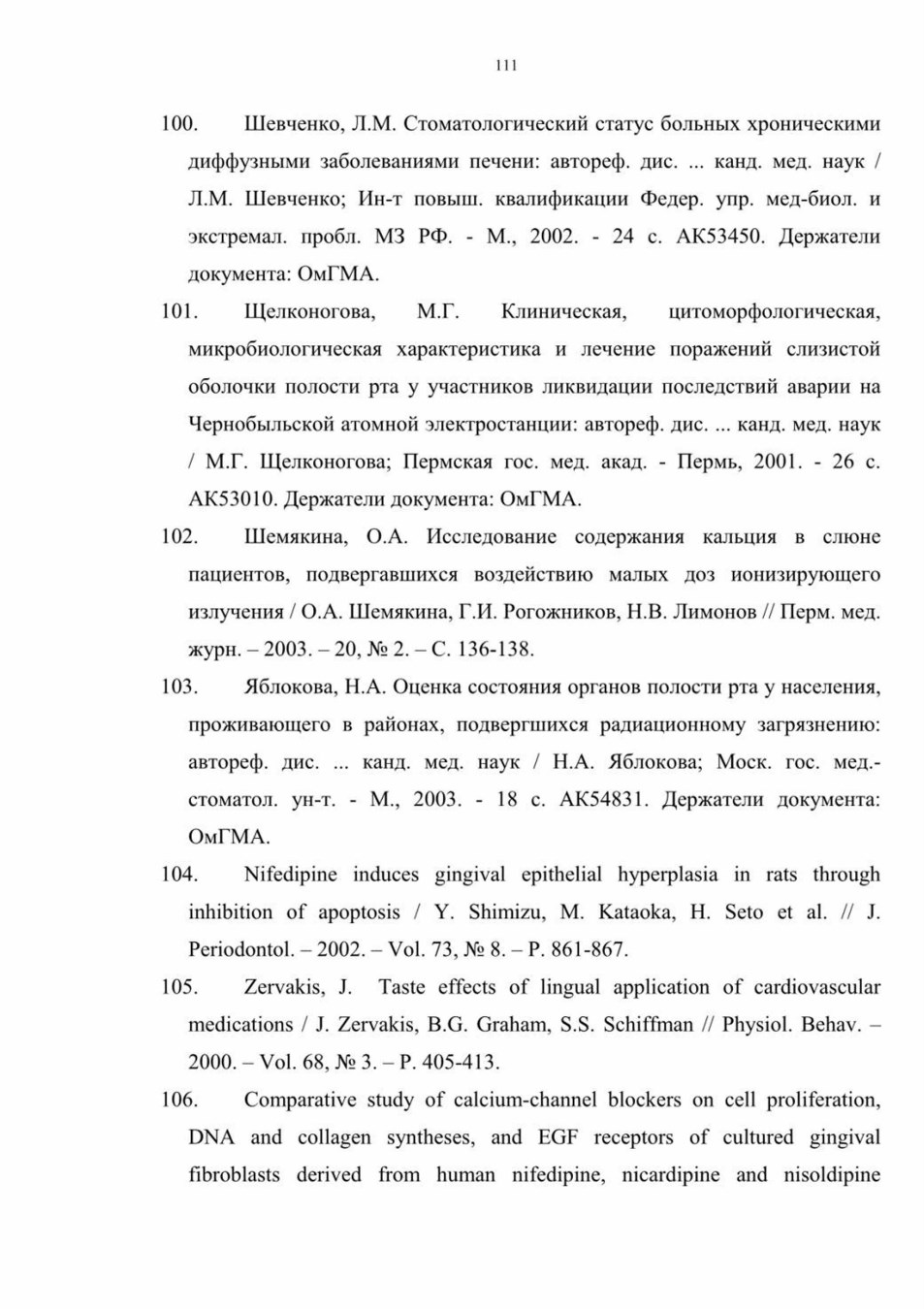 111

100. Шевченко, Л.М. Стоматологический статус больных хроническими диффузными заболеваниями печени: автореф. дис. ... канд. мед. наук / Л.М. Шевченко; Ин-т повыш. квалификации Федер. упр. мед-биол. и экстремал. пробл. МЗ РФ. - М., 2002. - 24 с. АК53450. Держатели документа: ОмГМА.

101. Щелконогова, М.Г. Клиническая, цитоморфологическая, микробиологическая характеристика и лечение поражений слизистой оболочки полости рта у участников ликвидации последствий аварии на Чернобыльской атомной электростанции: автореф. дис. ... канд. мед. наук / М.Г. Щелконогова; Пермская гос. мед. акад. - Пермь, 2001. - 26 с. АК53010. Держатели документа: ОмГМА.

102. Шемякина, О.А. Исследование содержания кальция в слюне пациентов, подвергавшихся воздействию малых доз ионизирующего излучения / О.А. Шемякина, Г.И. Рогожников, Н.В. Лимонов // Перм. мед. журн. – 2003. – 20, № 2. – С. 136-138.

103. Яблокова, Н.А. Оценка состояния органов полости рта у населения, проживающего в районах, подвергшихся радиационному загрязнению: автореф. дис. ... канд. мед. наук / Н.А. Яблокова; Моск. гос. мед.-стоматол. ун-т. - М., 2003. - 18 с. АК54831. Держатели документа: ОмГМА.

104. Nifedipine induces gingival epithelial hyperplasia in rats through inhibition of apoptosis / Y. Shimizu, M. Kataoka, H. Seto et al. // J. Periodontol. – 2002. – Vol. 73, № 8. – P. 861-867.

105. Zervakis, J. Taste effects of lingual application of cardiovascular medications / J. Zervakis, B.G. Graham, S.S. Schiffman // Physiol. Behav. – 2000. – Vol. 68, № 3. – P. 405-413.

106. Comparative study of calcium-channel blockers on cell proliferation, DNA and collagen syntheses, and EGF receptors of cultured gingival fibroblasts derived from human nifedipine, nicardipine and nisoldipine